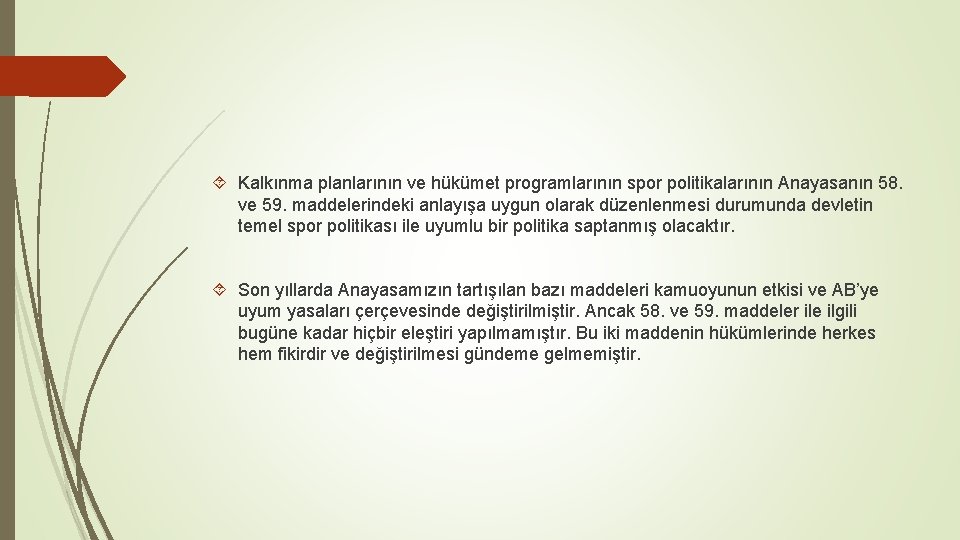 Kalkınma planlarının ve hükümet programlarının spor politikalarının Anayasanın 58. ve 59. maddelerindeki anlayışa uygun olarak düzenlenmesi durumunda devletin temel spor politikası ile uyumlu bir politika saptanmış olacaktır.

Son yıllarda Anayasamızın tartışılan bazı maddeleri kamuoyunun etkisi ve AB'ye uyum yasaları çerçevesinde değiştirilmiştir. Ancak 58. ve 59. maddeler ile ilgili bugüne kadar hiçbir eleştiri yapılmamıştır. Bu iki maddenin hükümlerinde herkes hem fikirdir ve değiştirilmesi gündeme gelmemiştir.